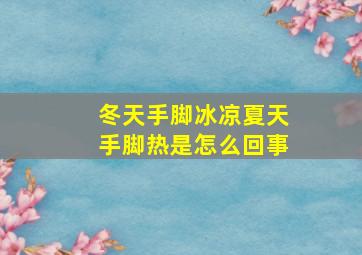 冬天手脚冰凉夏天手脚热是怎么回事